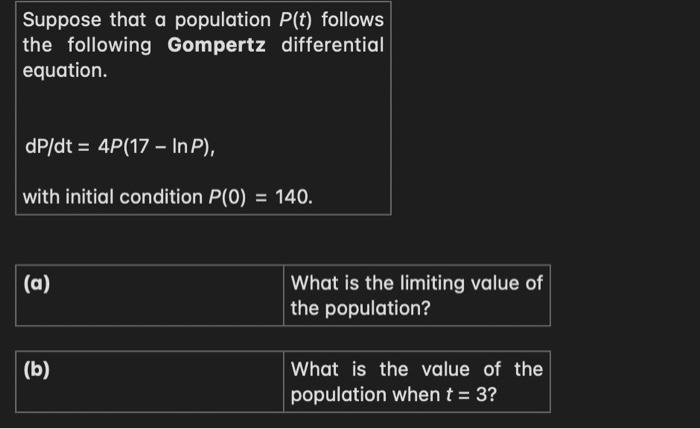 Suppose that a population $P(t)$ follows the following **Gompertz** differential equation.

$dP/dt = 4P(17 - \ln P)$,

with initial condition $P(0) = 140$.

| (a) | What is the limiting value of the population? |
|---|---|

| (b) | What is the value of the population when $t = 3$? |
|---|---|